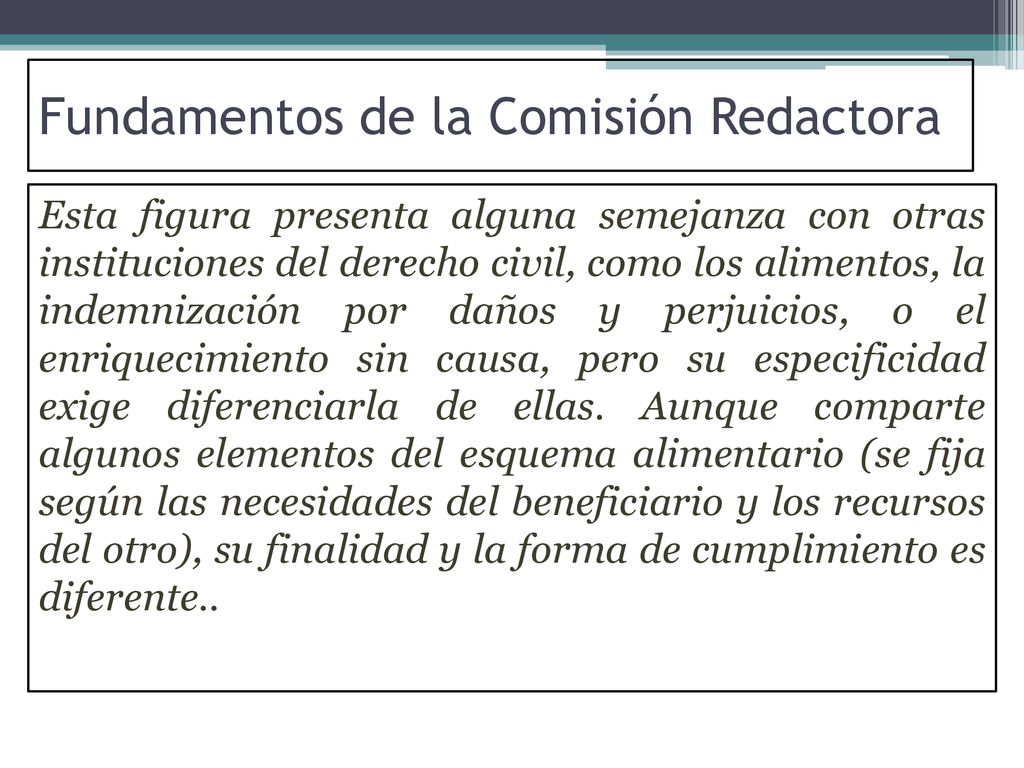 Fundamentos de la Comisión Redactora

Esta figura presenta alguna semejanza con otras instituciones del derecho civil, como los alimentos, la indemnización por daños y perjuicios, o el enriquecimiento sin causa, pero su especificidad exige diferenciarla de ellas. Aunque comparte algunos elementos del esquema alimentario (se fija según las necesidades del beneficiario y los recursos del otro), su finalidad y la forma de cumplimiento es diferente..